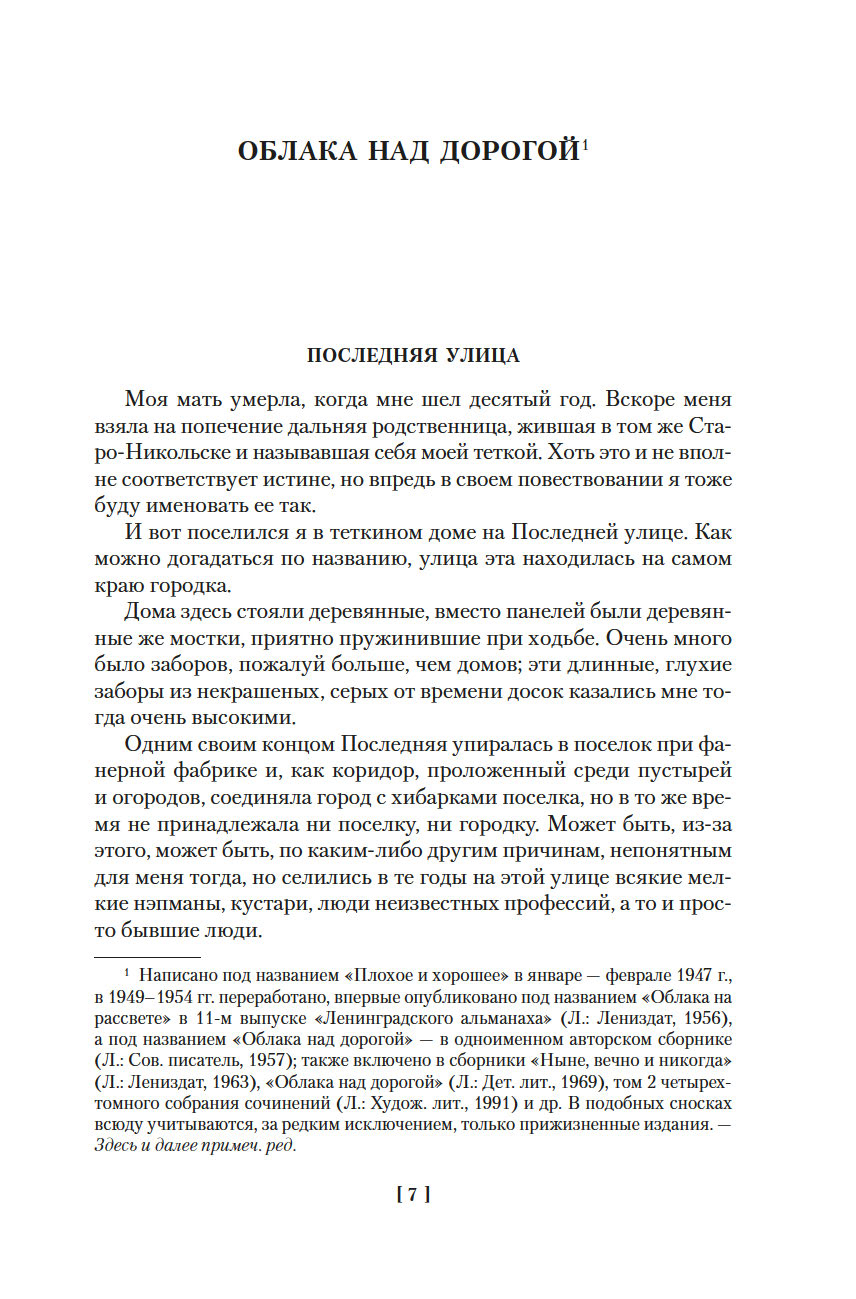 ОБЛАКА НАД ДОРОГОЙ$^1$

ПОСЛЕДНЯЯ УЛИЦА

Моя мать умерла, когда мне шел десятый год. Вскоре меня взяла на попечение дальняя родственница, жившая в том же Старо-Никольске и называвшая себя моей теткой. Хоть это и не вполне соответствует истине, но впредь в своем повествовании я тоже буду именовать ее так.

И вот поселился я в теткином доме на Последней улице. Как можно догадаться по названию, улица эта находилась на самом краю городка.

Дома здесь стояли деревянные, вместо панелей были деревянные же мостки, приятно пружинившие при ходьбе. Очень много было заборов, пожалуй больше, чем домов; эти длинные, глухие заборы из некрашеных, серых от времени досок казались мне тогда очень высокими.

Одним своим концом Последняя упиралась в поселок при фанерной фабрике и, как коридор, проложенный среди пустырей и огородов, соединяла город с хибарками поселка, но в то же время не принадлежала ни поселку, ни городку. Может быть, из-за этого, может быть, по каким-либо другим причинам, непонятным для меня тогда, но селились в те годы на этой улице всякие мелкие нэпманы, кустари, люди неизвестных профессий, а то и просто бывшие люди.

$^1$ Написано под названием «Плохое и хорошее» в январе — феврале 1947 г., в 1949–1954 гг. переработано, впервые опубликовано под названием «Облака на рассвете» в 11-м выпуске «Ленинградского альманаха» (Л.: Лениздат, 1956), а под названием «Облака над дорогой» — в одноименном авторском сборнике (Л.: Сов. писатель, 1957); также включено в сборники «Ныне, вечно и никогда» (Л.: Лениздат, 1963), «Облака над дорогой» (Л.: Дет. лит., 1969), том 2 четырехтомного собрания сочинений (Л.: Худож. лит., 1991) и др. В подобных сносках всюду учитываются, за редким исключением, только прижизненные издания. — Здесь и далее примеч. ред.

[ 7 ]